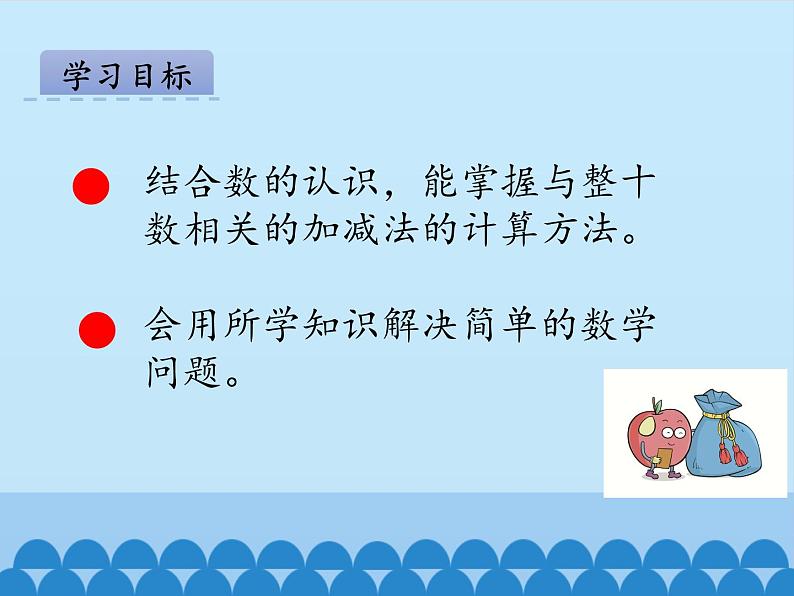 学习目标

结合数的认识，能掌握与整十数相关的加减法的计算方法。

会用所学知识解决简单的数学问题。